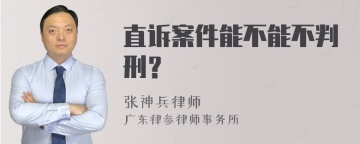 直诉案件能不能不判刑？

张神兵律师

广东律参律师事务所